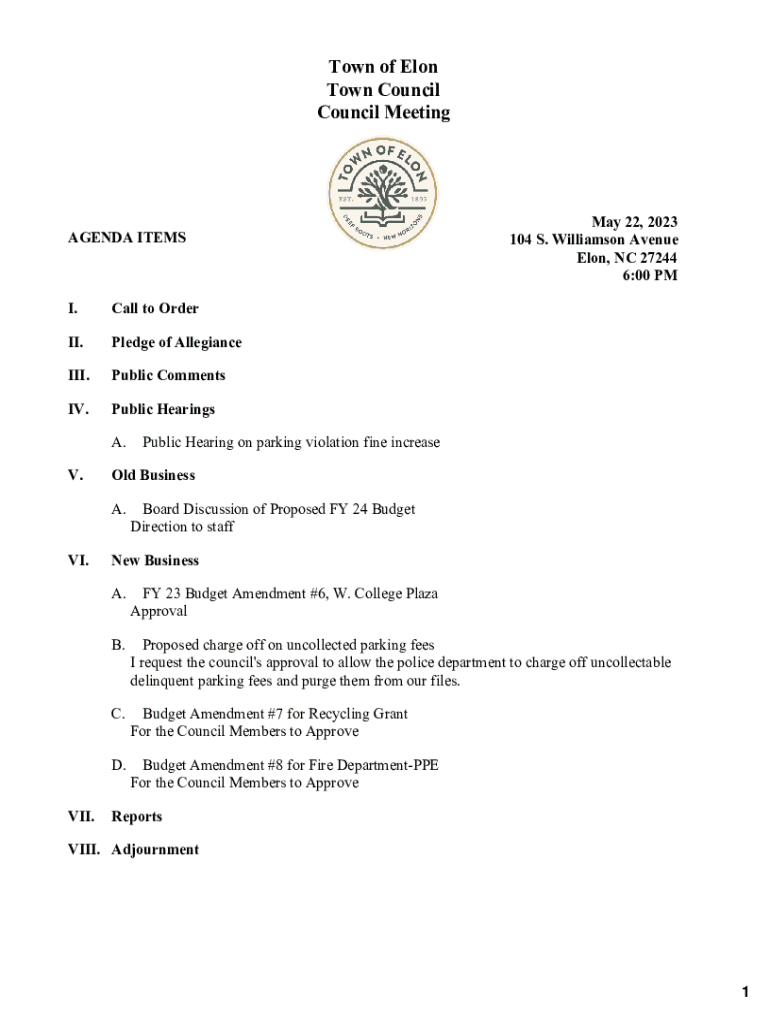 Town of Elon
Town Council
Council Meeting

TOWN OF ELON
EST. 1893
DEEP ROOTS • NEW HORIZONS

AGENDA ITEMS

May 22, 2023
104 S. Williamson Avenue
Elon, NC 27244
6:00 PM

I. Call to Order

II. Pledge of Allegiance

III. Public Comments

IV. Public Hearings

A. Public Hearing on parking violation fine increase

V. Old Business

A. Board Discussion of Proposed FY 24 Budget
Direction to staff

VI. New Business

A. FY 23 Budget Amendment #6, W. College Plaza
Approval

B. Proposed charge off on uncollected parking fees
I request the council's approval to allow the police department to charge off uncollectable delinquent parking fees and purge them from our files.

C. Budget Amendment #7 for Recycling Grant
For the Council Members to Approve

D. Budget Amendment #8 for Fire Department-PPE
For the Council Members to Approve

VII. Reports

VIII. Adjournment

1